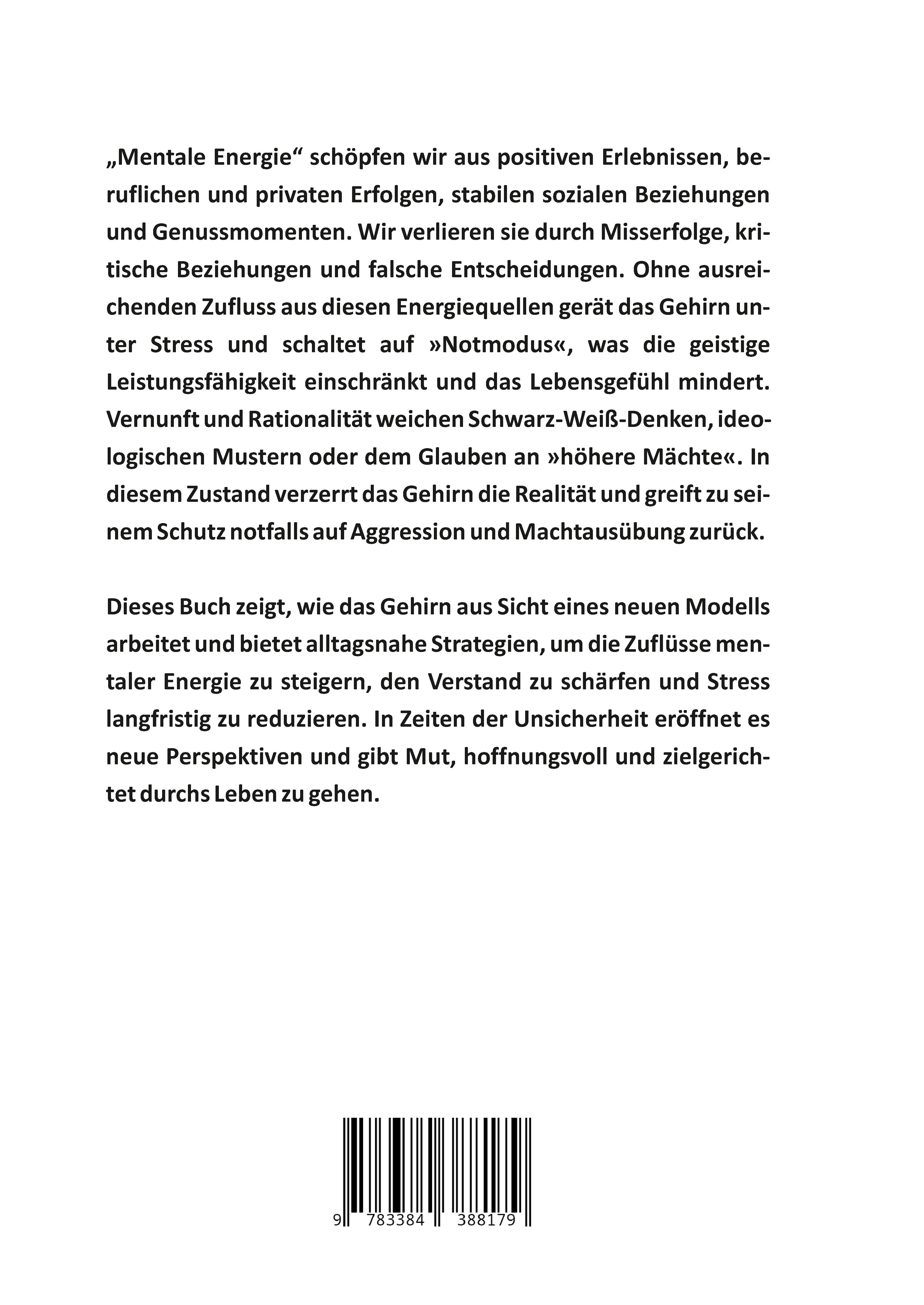 „Mentale Energie“ schöpfen wir aus positiven Erlebnissen, beruflichen und privaten Erfolgen, stabilen sozialen Beziehungen und Genussmomenten. Wir verlieren sie durch Misserfolge, kritische Beziehungen und falsche Entscheidungen. Ohne ausreichenden Zufluss aus diesen Energiequellen gerät das Gehirn unter Stress und schaltet auf »Notmodus«, was die geistige Leistungsfähigkeit einschränkt und das Lebensgefühl mindert. Vernunft und Rationalität weichen Schwarz-Weiß-Denken, ideologischen Mustern oder dem Glauben an »höhere Mächte«. In diesem Zustand verzerrt das Gehirn die Realität und greift zu seinem Schutz notfalls auf Aggression und Machtausübung zurück.

Dieses Buch zeigt, wie das Gehirn aus Sicht eines neuen Modells arbeitet und bietet alltagsnahe Strategien, um die Zuflüsse mentaler Energie zu steigern, den Verstand zu schärfen und Stress langfristig zu reduzieren. In Zeiten der Unsicherheit eröffnet es neue Perspektiven und gibt Mut, hoffnungsvoll und zielgerichtet durchs Leben zu gehen.

9 783384 388179